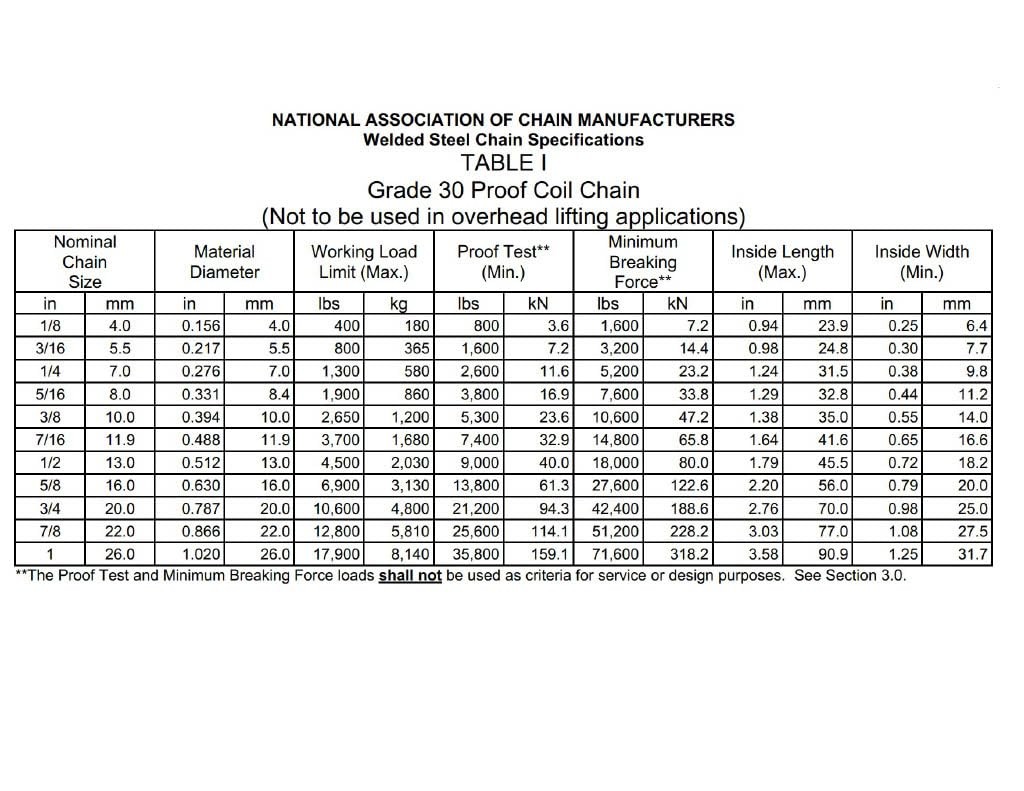 NATIONAL ASSOCIATION OF CHAIN MANUFACTURERS
Welded Steel Chain Specifications
TABLE I
Grade 30 Proof Coil Chain
(Not to be used in overhead lifting applications)

| Nominal Chain Size | | Material Diameter | | Working Load Limit (Max.) | | Proof Test** (Min.) | | Minimum Breaking Force** | | Inside Length (Max.) | | Inside Width (Min.) | |
|---|---|---|---|---|---|---|---|---|---|---|---|---|---|
| in | mm | in | mm | lbs | kg | lbs | kN | lbs | kN | in | mm | in | mm |
| 1/8 | 4.0 | 0.156 | 4.0 | 400 | 180 | 800 | 3.6 | 1,600 | 7.2 | 0.94 | 23.9 | 0.25 | 6.4 |
| 3/16 | 5.5 | 0.217 | 5.5 | 800 | 365 | 1,600 | 7.2 | 3,200 | 14.4 | 0.98 | 24.8 | 0.30 | 7.7 |
| 1/4 | 7.0 | 0.276 | 7.0 | 1,300 | 580 | 2,600 | 11.6 | 5,200 | 23.2 | 1.24 | 31.5 | 0.38 | 9.8 |
| 5/16 | 8.0 | 0.331 | 8.4 | 1,900 | 860 | 3,800 | 16.9 | 7,600 | 33.8 | 1.29 | 32.8 | 0.44 | 11.2 |
| 3/8 | 10.0 | 0.394 | 10.0 | 2,650 | 1,200 | 5,300 | 23.6 | 10,600 | 47.2 | 1.38 | 35.0 | 0.55 | 14.0 |
| 7/16 | 11.9 | 0.488 | 11.9 | 3,700 | 1,680 | 7,400 | 32.9 | 14,800 | 65.8 | 1.64 | 41.6 | 0.65 | 16.6 |
| 1/2 | 13.0 | 0.512 | 13.0 | 4,500 | 2,030 | 9,000 | 40.0 | 18,000 | 80.0 | 1.79 | 45.5 | 0.72 | 18.2 |
| 5/8 | 16.0 | 0.630 | 16.0 | 6,900 | 3,130 | 13,800 | 61.3 | 27,600 | 122.6 | 2.20 | 56.0 | 0.79 | 20.0 |
| 3/4 | 20.0 | 0.787 | 20.0 | 10,600 | 4,800 | 21,200 | 94.3 | 42,400 | 188.6 | 2.76 | 70.0 | 0.98 | 25.0 |
| 7/8 | 22.0 | 0.866 | 22.0 | 12,800 | 5,810 | 25,600 | 114.1 | 51,200 | 228.2 | 3.03 | 77.0 | 1.08 | 27.5 |
| 1 | 26.0 | 1.020 | 26.0 | 17,900 | 8,140 | 35,800 | 159.1 | 71,600 | 318.2 | 3.58 | 90.9 | 1.25 | 31.7 |

**The Proof Test and Minimum Breaking Force loads shall not be used as criteria for service or design purposes. See Section 3.0.